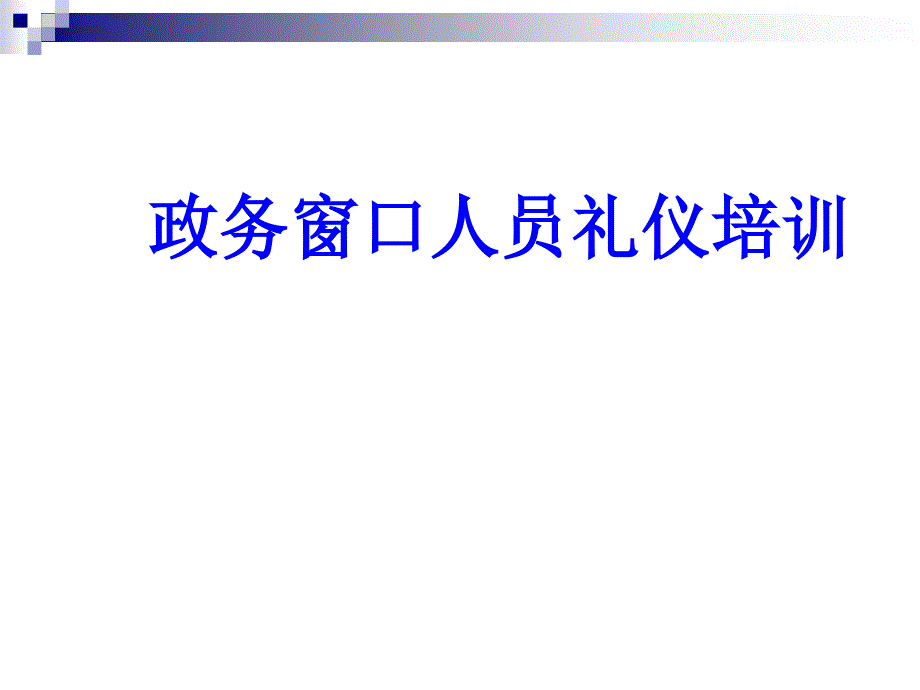 政务窗口人员礼仪培训